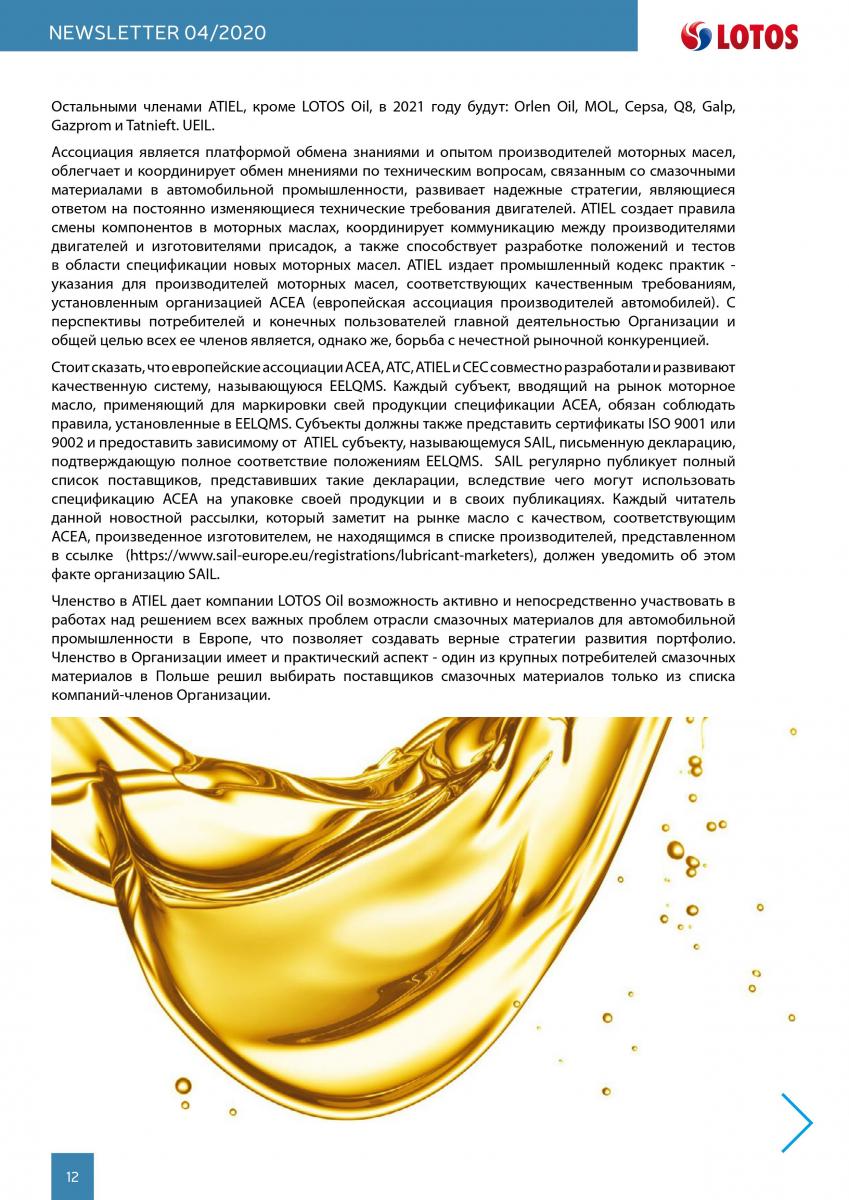 NEWSLETTER 04/2020

LOTOS

Остальными членами ATIEL, кроме LOTOS Oil, в 2021 году будут: Orlen Oil, MOL, Cepsa, Q8, Galp, Gazprom и Tatnieft. UEIL.

Ассоциация является платформой обмена знаниями и опытом производителей моторных масел, облегчает и координирует обмен мнениями по техническим вопросам, связанным со смазочными материалами в автомобильной промышленности, развивает надежные стратегии, являющиеся ответом на постоянно изменяющиеся технические требования двигателей. ATIEL создает правила смены компонентов в моторных маслах, координирует коммуникацию между производителями двигателей и изготовителями присадок, а также способствует разработке положений и тестов в области спецификации новых моторных масел. ATIEL издает промышленный кодекс практик - указания для производителей моторных масел, соответствующих качественным требованиям, установленным организацией ACEA (европейская ассоциация производителей автомобилей). С перспективы потребителей и конечных пользователей главной деятельностью Организации и общей целью всех ее членов является, однако же, борьба с нечестной рыночной конкуренцией.

Стоит сказать, что европейские ассоциации ACEA, ATC, ATIEL и CEC совместно разработали и развивают качественную систему, называющуюся EELQMS. Каждый субъект, вводящий на рынок моторное масло, применяющий для маркировки свей продукции спецификации ACEA, обязан соблюдать правила, установленные в EELQMS. Субъекты должны также представить сертификаты ISO 9001 или 9002 и предоставить зависимому от ATIEL субъекту, называющемуся SAIL, письменную декларацию, подтверждающую полное соответствие положениям EELQMS. SAIL регулярно публикует полный список поставщиков, представивших такие декларации, вследствие чего могут использовать спецификацию ACEA на упаковке своей продукции и в своих публикациях. Каждый читатель данной новостной рассылки, который заметит на рынке масло с качеством, соответствующим ACEA, произведенное изготовителем, не находящимся в списке производителей, представленном в ссылке (https://www.sail-europe.eu/registrations/lubricant-marketers), должен уведомить об этом факте организацию SAIL.

Членство в ATIEL дает компании LOTOS Oil возможность активно и непосредственно участвовать в работах над решением всех важных проблем отрасли смазочных материалов для автомобильной промышленности в Европе, что позволяет создавать верные стратегии развития портфолио. Членство в Организации имеет и практический аспект - один из крупных потребителей смазочных материалов в Польше решил выбирать поставщиков смазочных материалов только из списка компаний-членов Организации.

12